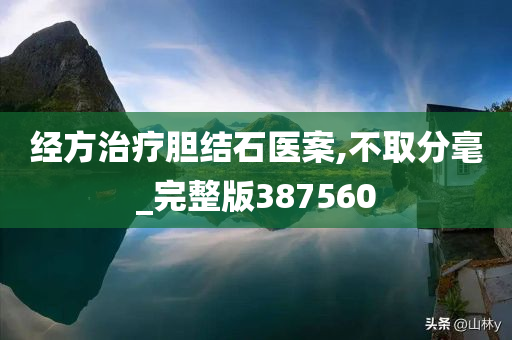 经方治疗胆结石医案,不取分毫_完整版387560

头条 @山林y